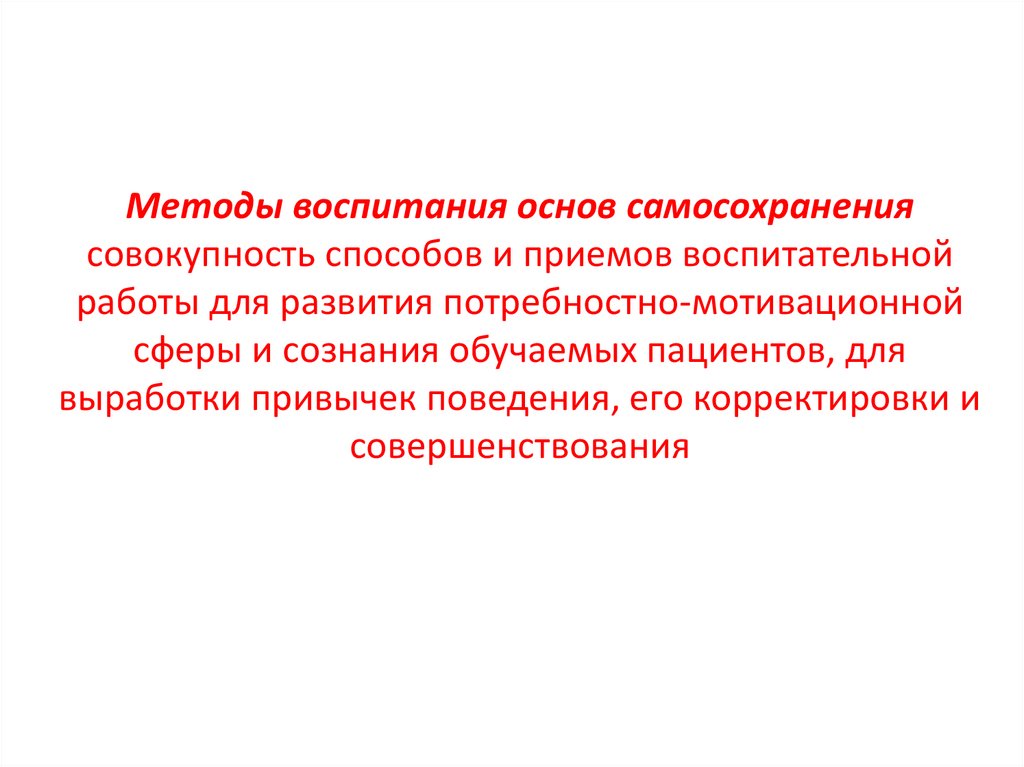 Методы воспитания основ самосохранения совокупность способов и приемов воспитательной работы для развития потребностно-мотивационной сферы и сознания обучаемых пациентов, для выработки привычек поведения, его корректировки и совершенствования